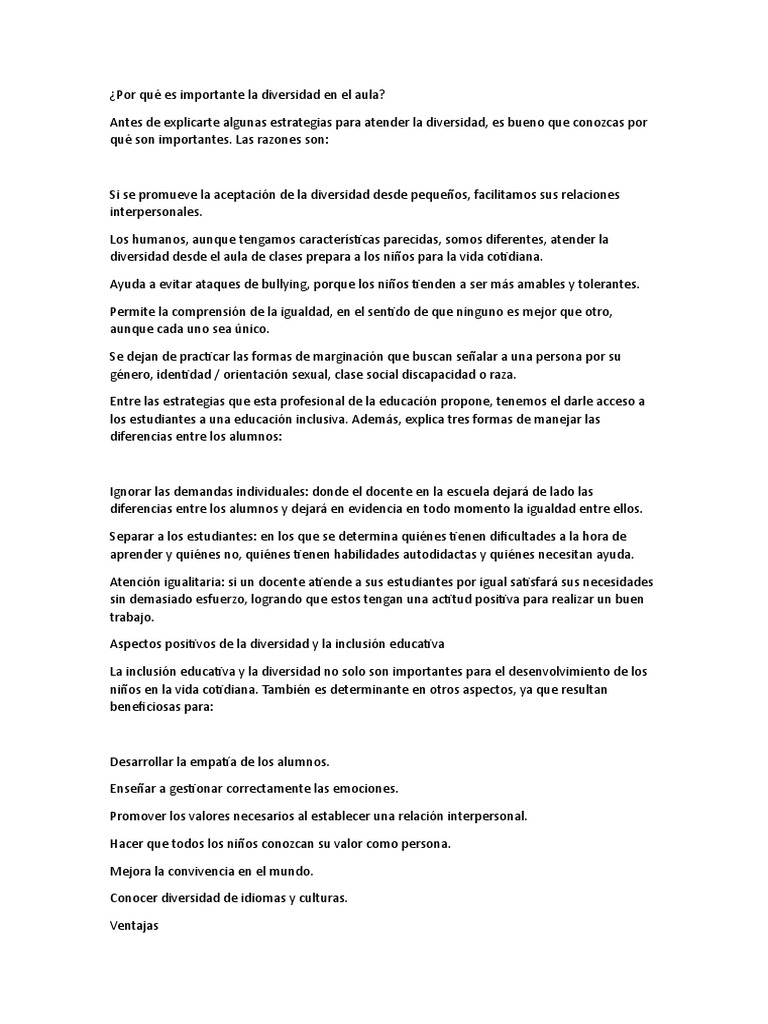 ¿Por qué es importante la diversidad en el aula?

Antes de explicarte algunas estrategias para atender la diversidad, es bueno que conozcas por qué son importantes. Las razones son:

Si se promueve la aceptación de la diversidad desde pequeños, facilitamos sus relaciones interpersonales.

Los humanos, aunque tengamos características parecidas, somos diferentes, atender la diversidad desde el aula de clases prepara a los niños para la vida cotidiana.

Ayuda a evitar ataques de bullying, porque los niños tienden a ser más amables y tolerantes.

Permite la comprensión de la igualdad, en el sentido de que ninguno es mejor que otro, aunque cada uno sea único.

Se dejan de practicar las formas de marginación que buscan señalar a una persona por su género, identidad / orientación sexual, clase social discapacidad o raza.

Entre las estrategias que esta profesional de la educación propone, tenemos el darle acceso a los estudiantes a una educación inclusiva. Además, explica tres formas de manejar las diferencias entre los alumnos:

Ignorar las demandas individuales: donde el docente en la escuela dejará de lado las diferencias entre los alumnos y dejará en evidencia en todo momento la igualdad entre ellos.

Separar a los estudiantes: en los que se determina quiénes tienen dificultades a la hora de aprender y quiénes no, quiénes tienen habilidades autodidactas y quiénes necesitan ayuda.

Atención igualitaria: si un docente atiende a sus estudiantes por igual satisfará sus necesidades sin demasiado esfuerzo, logrando que estos tengan una actitud positiva para realizar un buen trabajo.

Aspectos positivos de la diversidad y la inclusión educativa

La inclusión educativa y la diversidad no solo son importantes para el desenvolvimiento de los niños en la vida cotidiana. También es determinante en otros aspectos, ya que resultan beneficiosas para:

Desarrollar la empatía de los alumnos.

Enseñar a gestionar correctamente las emociones.

Promover los valores necesarios al establecer una relación interpersonal.

Hacer que todos los niños conozcan su valor como persona.

Mejora la convivencia en el mundo.

Conocer diversidad de idiomas y culturas.

Ventajas